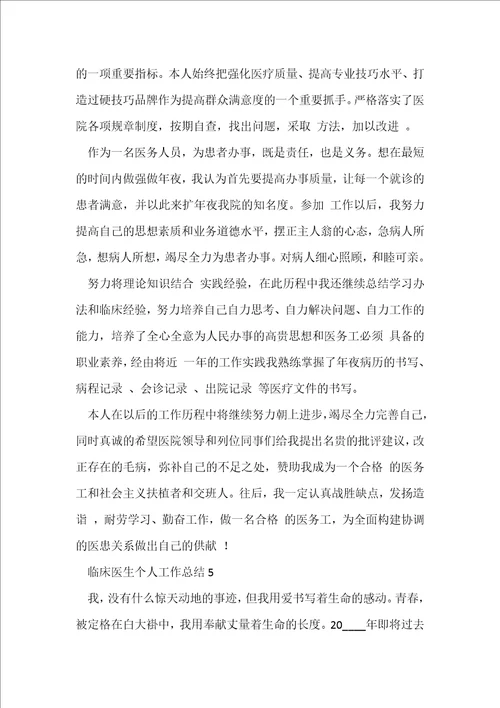 的一项重要指标。本人始终把强化医疗质量、提高专业技巧水平、打造过硬技巧品牌作为提高群众满意度的一个重要抓手。严格落实了医院各项规章制度，按期自查，找出问题，采取 方法，加以改进 。

作为一名医务人员，为患者办事，既是责任，也是义务。想在最短的时间内做强做年夜，我认为首先要提高办事质量，让每一个就诊的患者满意，并以此来扩年夜我院的知名度。参加 工作以后，我努力提高自己的思想素质和业务道德水平，摆正主人翁的心态，急病人所急，想病人所想，竭尽全力为患者办事。对病人细心照顾，和睦可亲。

努力将理论知识结合 实践经验，在此历程中我还继续总结学习办法和临床经验，努力培养自己自力思考、自力解决问题、自力工作的能力，培养了全心全意为人民办事的高贵思想和医务工必须 具备的职业素养，经由将近 一年的工作实践我熟练掌握了年夜病历的书写、病程记录 、会诊记录 、出院记录 等医疗文件的书写。

本人在以后的工作历程中将继续努力朝上进步，竭尽全力完善自己，同时真诚的希望医院领导和列位同事们给我提出名贵的批评建议，改正存在的毛病，弥补自己的不足之处，赞助我成为一个合格 的医务工和社会主义扶植者和交班人。往后，我一定认真战胜缺点，发扬造诣 ，耐劳学习、勤奋工作，做一名合格 的医务工，为全面构建协调的医患关系做出自己的供献 ！

临床医生个人工作总结 5

我，没有什么惊天动地的事迹，但我用爱书写着生命的感动。青春，被定格在白大褂中，我用奉献丈量着生命的长度。20____年即将过去